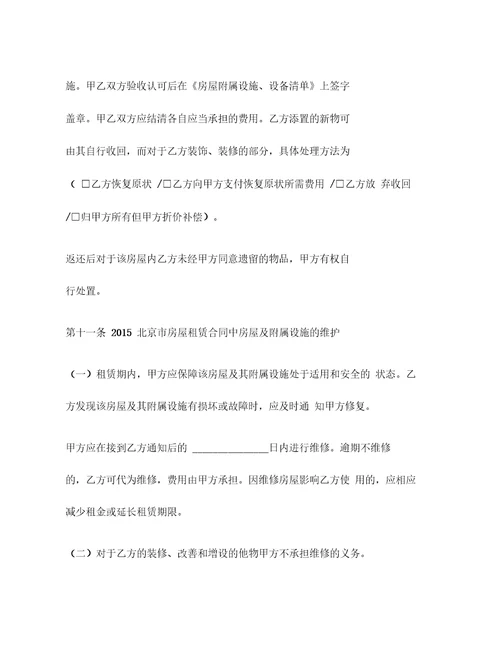 施。甲乙双方验收认可后在《房屋附属设施、设备清单》上签字盖章。甲乙双方应结清各自应当承担的费用。乙方添置的新物可由其自行收回，而对于乙方装饰、装修的部分，具体处理方法为（ □乙方恢复原状 /□乙方向甲方支付恢复原状所需费用 /□乙方放 弃收回 /□归甲方所有但甲方折价补偿）。

返还后对于该房屋内乙方未经甲方同意遗留的物品，甲方有权自行处置。

第十一条 2015 北京市房屋租赁合同中房屋及附属设施的维护

（一）租赁期内，甲方应保障该房屋及其附属设施处于适用和安全的 状态。乙方发现该房屋及其附属设施有损坏或故障时，应及时通 知甲方修复。

甲方应在接到乙方通知后的 ______________日内进行维修。逾期不维修的，乙方可代为维修，费用由甲方承担。因维修房屋影响乙方使 用的，应相应减少租金或延长租赁期限。

（二）对于乙方的装修、改善和增设的他物甲方不承担维修的义务。